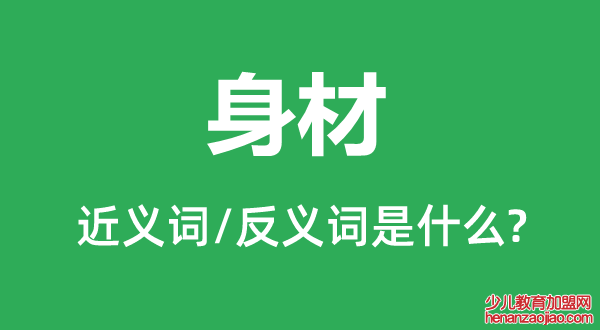 身材

近义词/反义词是什么?

少儿教育加盟网
henanzaojiao.com